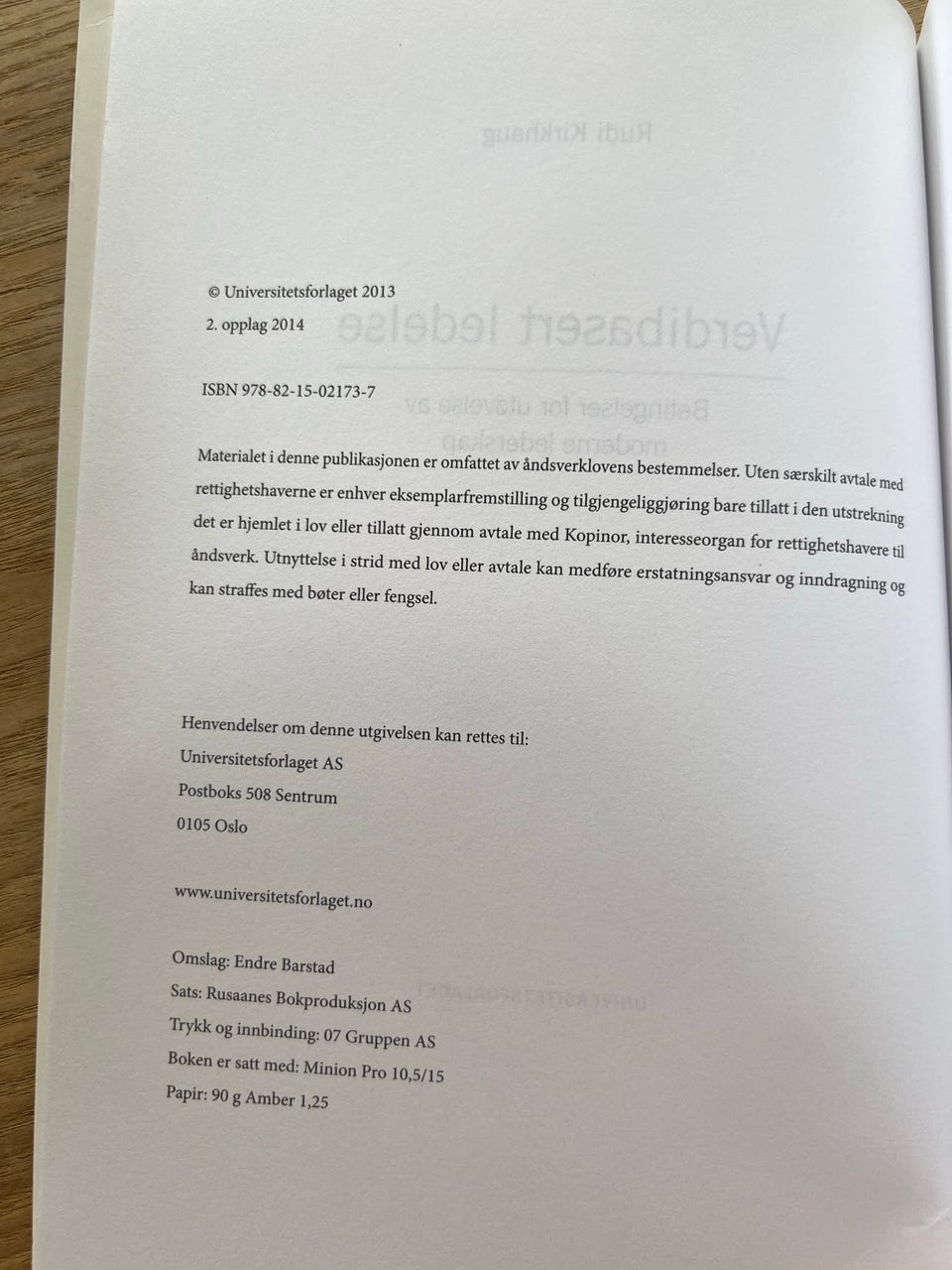 © Universitetsforlaget 2013
2. opplag 2014

ISBN 978-82-15-02173-7

Materialet i denne publikasjonen er omfattet av åndsverklovens bestemmelser. Uten særskilt avtale med rettighetshaverne er enhver eksemplarfremstilling og tilgjengeliggjøring bare tillatt i den utstrekning det er hjemlet i lov eller tillatt gjennom avtale med Kopinor, interesseorgan for rettighetshavere til åndsverk. Utnyttelse i strid med lov eller avtale kan medføre erstatningsansvar og inndragning og kan straffes med bøter eller fengsel.

Henvendelser om denne utgivelsen kan rettes til:
Universitetsforlaget AS
Postboks 508 Sentrum
0105 Oslo

www.universitetsforlaget.no

Omslag: Endre Barstad
Sats: Rusaanes Bokproduksjon AS
Trykk og innbinding: 07 Gruppen AS
Boken er satt med: Minion Pro 10,5/15
Papir: 90 g Amber 1,25